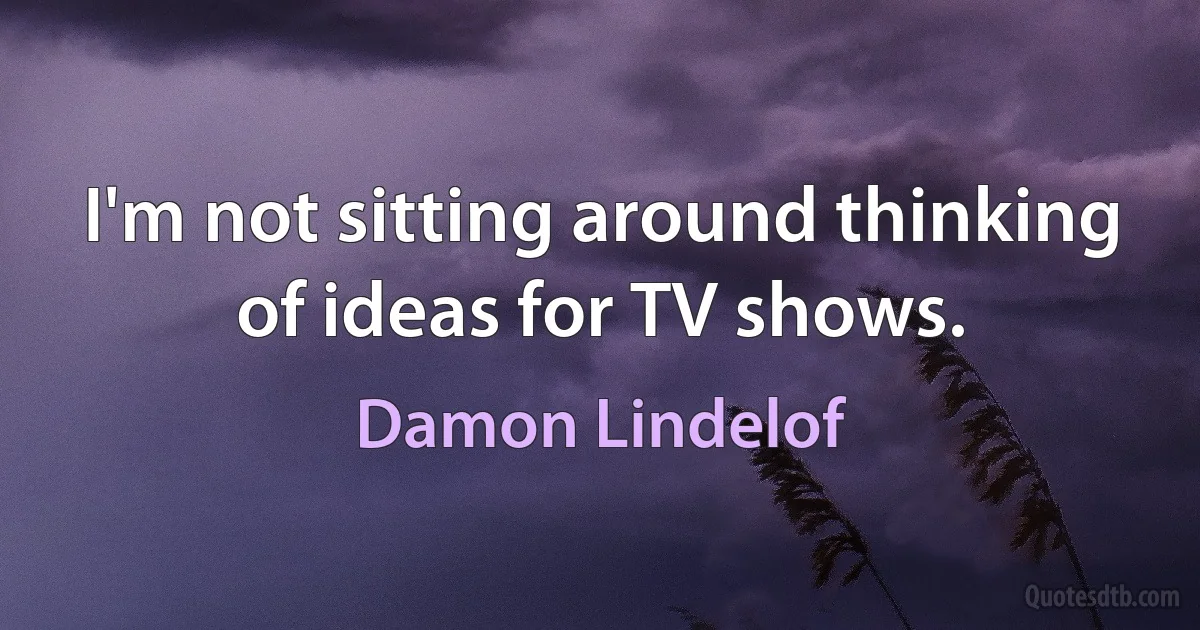 I'm not sitting around thinking of ideas for TV shows.

Damon Lindelof

Quotesdtb.com